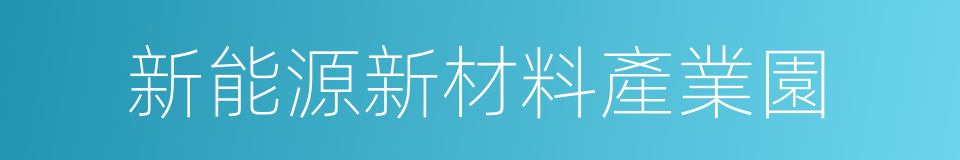 新能源新材料產業園